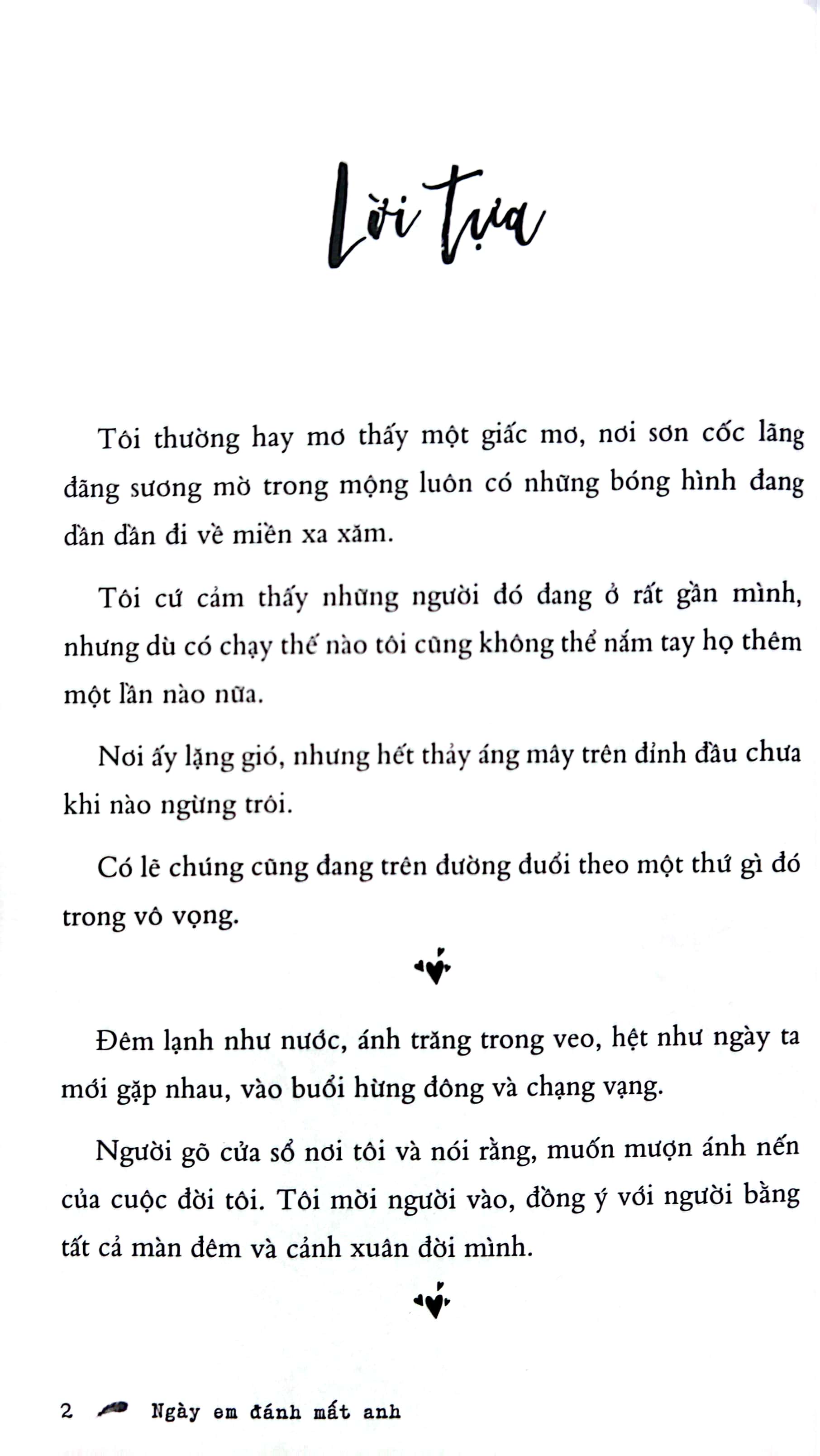 Lời Tựa

Tôi thường hay mơ thấy một giấc mơ, nơi sơn cốc lãng đãng sương mờ trong mộng luôn có những bóng hình đang dần dần đi về miền xa xăm.

Tôi cứ cảm thấy những người đó đang ở rất gần mình, nhưng dù có chạy thế nào tôi cũng không thể nắm tay họ thêm một lần nào nữa.

Nơi ấy lặng gió, nhưng hết thảy áng mây trên đỉnh đầu chưa khi nào ngừng trôi.

Có lẽ chúng cũng đang trên đường đuổi theo một thứ gì đó trong vô vọng.

Đêm lạnh như nước, ánh trăng trong veo, hệt như ngày ta mới gặp nhau, vào buổi hừng đông và chạng vạng.

Người gõ cửa sổ nơi tôi và nói rằng, muốn mượn ánh nến của cuộc đời tôi. Tôi mời người vào, đồng ý với người bằng tất cả màn đêm và cảnh xuân đời mình.

2 Ngày em đánh mất anh